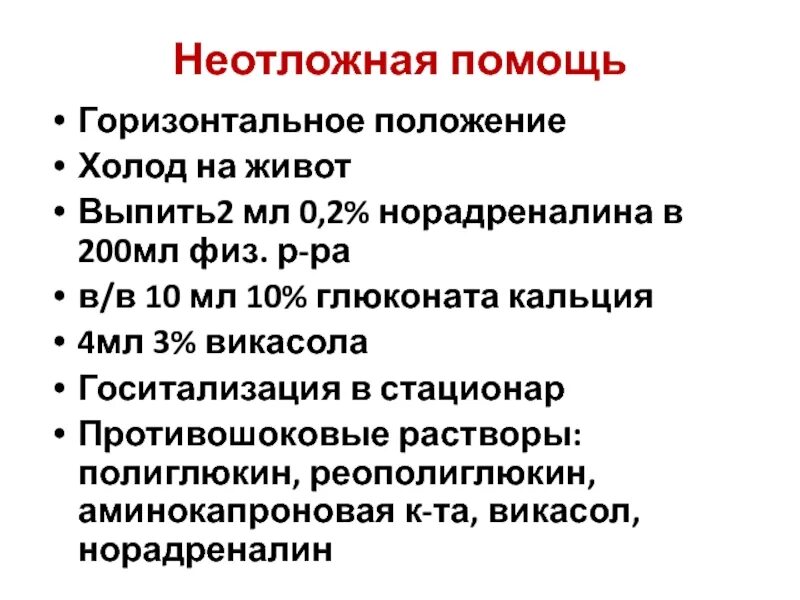 Неотложная помощь

• Горизонтальное положение
• Холод на живот
• Выпить2 мл 0,2% норадреналина в 200мл физ. р-ра
• в/в 10 мл 10% глюконата кальция
• 4мл 3% викасола
• Госитализация в стационар
• Противошоковые растворы: полиглюкин, реополиглюкин, аминокапроновая к-та, викасол, норадреналин